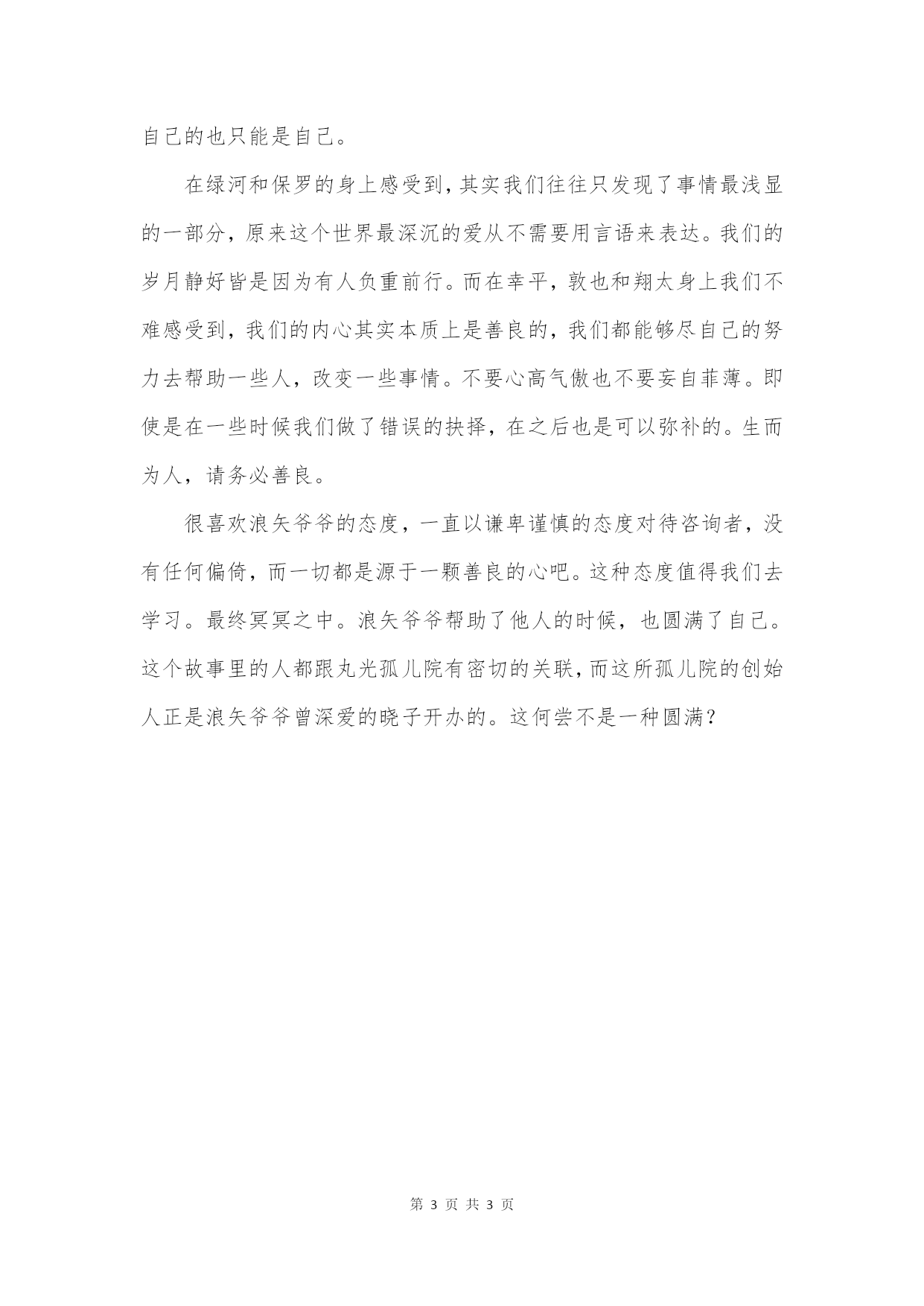 自己的也只能是自己。

在绿河和保罗的身上感受到，其实我们往往只发现了事情最浅显的一部分，原来这个世界最深沉的爱从不需要用言语来表达。我们的岁月静好皆是因为有人负重前行。而在幸平，敦也和翔太身上我们不难感受到，我们的内心其实本质上是善良的，我们都能够尽自己的努力去帮助一些人，改变一些事情。不要心高气傲也不要妄自菲薄。即使是在一些时候我们做了错误的抉择，在之后也是可以弥补的。生而为人，请务必善良。

很喜欢浪矢爷爷的态度，一直以谦卑谨慎的态度对待咨询者，没有任何偏倚，而一切都是源于一颗善良的心吧。这种态度值得我们去学习。最终冥冥之中。浪矢爷爷帮助了他人的时候，也圆满了自己。这个故事里的人都跟丸光孤儿院有密切的关联，而这所孤儿院的创始人正是浪矢爷爷曾深爱的晓子开办的。这何尝不是一种圆满？

第 3 页 共 3 页